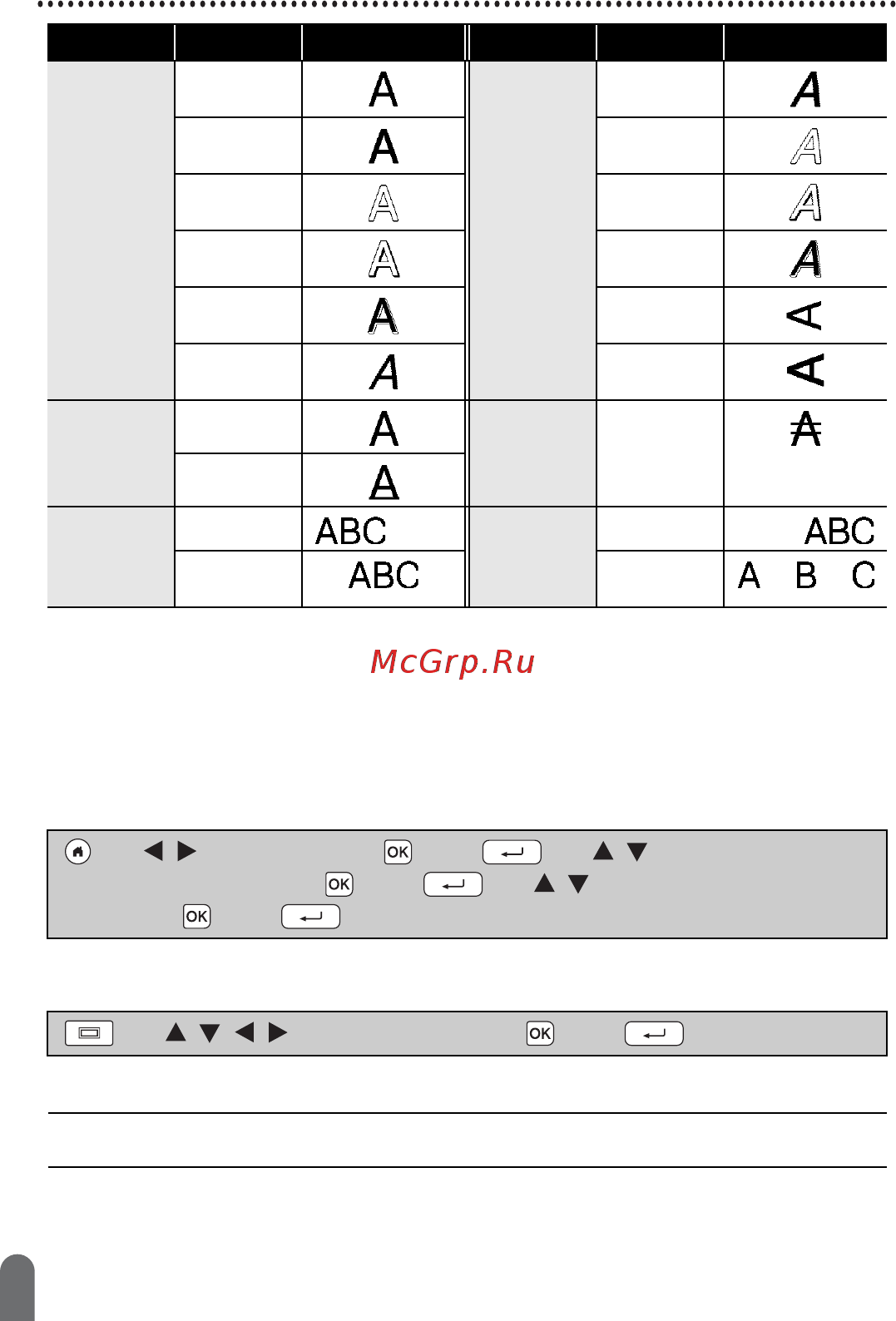 | | | | | | |
|---|---|---|---|---|---|
| | | A | | | A |
| | | A | | | A |
| | | A | | | A |
| | | A | | | A |
| | | A | | | A |
| | | A | | | A |
| | | A | | | A |
| | | A | | | |
| | | ABC | | | ABC |
| | | ABC | | | A B C |

McGrp.Ru

OK OK OK

OK